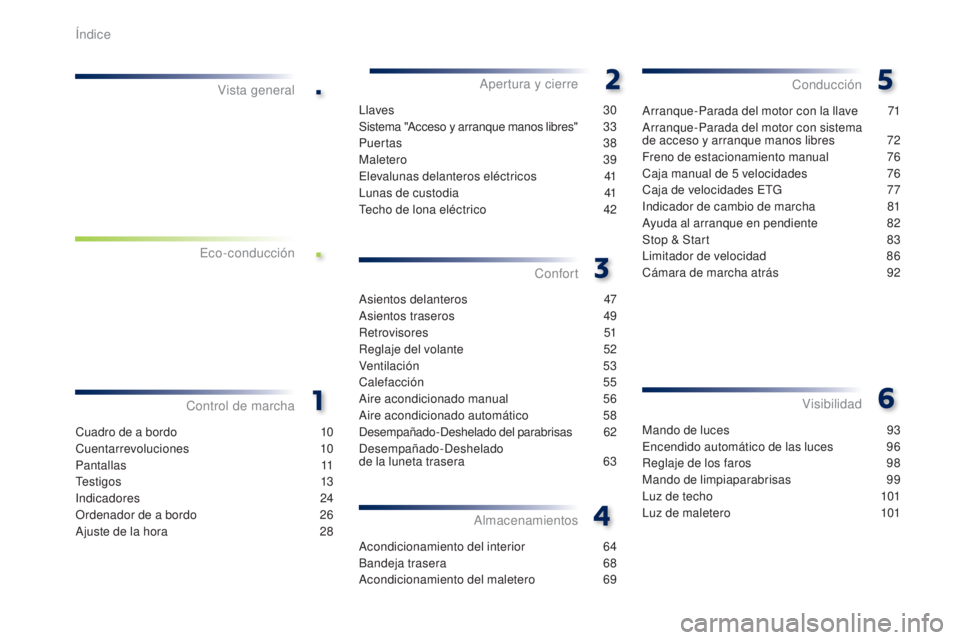 Índice

Vista general
.

Eco-conducción
.

Control de marcha
1

Cuadro de a bordo 10
Cuentarrevoluciones 10
Pantallas 11
Testigos 13
Indicadores 24
Ordenador de a bordo 26
Ajuste de la hora 28

Apertura y cierre
2

Llaves 30
Sistema "Acceso y arranque manos libres" 33
Puertas 38
Maletero 39
Elevalunas delanteros eléctricos 41
Lunas de custodia 41
Techo de lona eléctrico 42

Confort
3

Asientos delanteros 47
Asientos traseros 49
Retrovisores 51
Reglaje del volante 52
Ventilación 53
Calefacción 55
Aire acondicionado manual 56
Aire acondicionado automático 58
Desempañado-Deshelado del parabrisas 62
Desempañado-Deshelado de la luneta trasera 63

Almacenamientos
4

Acondicionamiento del interior 64
Bandeja trasera 68
Acondicionamiento del maletero 69

Conducción
5

Arranque-Parada del motor con la llave 71
Arranque-Parada del motor con sistema de acceso y arranque manos libres 72
Freno de estacionamiento manual 76
Caja manual de 5 velocidades 76
Caja de velocidades ETG 77
Indicador de cambio de marcha 81
Ayuda al arranque en pendiente 82
Stop & Start 83
Limitador de velocidad 86
Cámara de marcha atrás 92

Visibilidad
6

Mando de luces 93
Encendido automático de las luces 96
Reglaje de los faros 98
Mando de limpiaparabrisas 99
Luz de techo 101
Luz de maletero 101

carmanualsonline.info